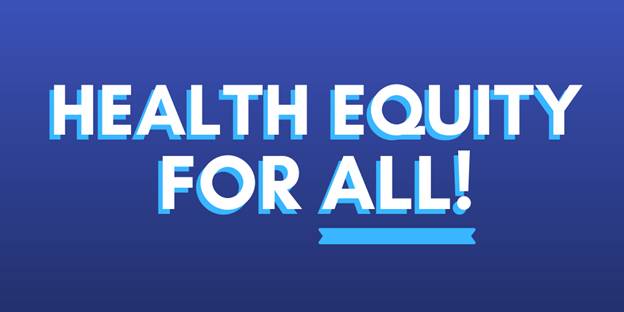 HEALTH EQUITY FOR ALL!